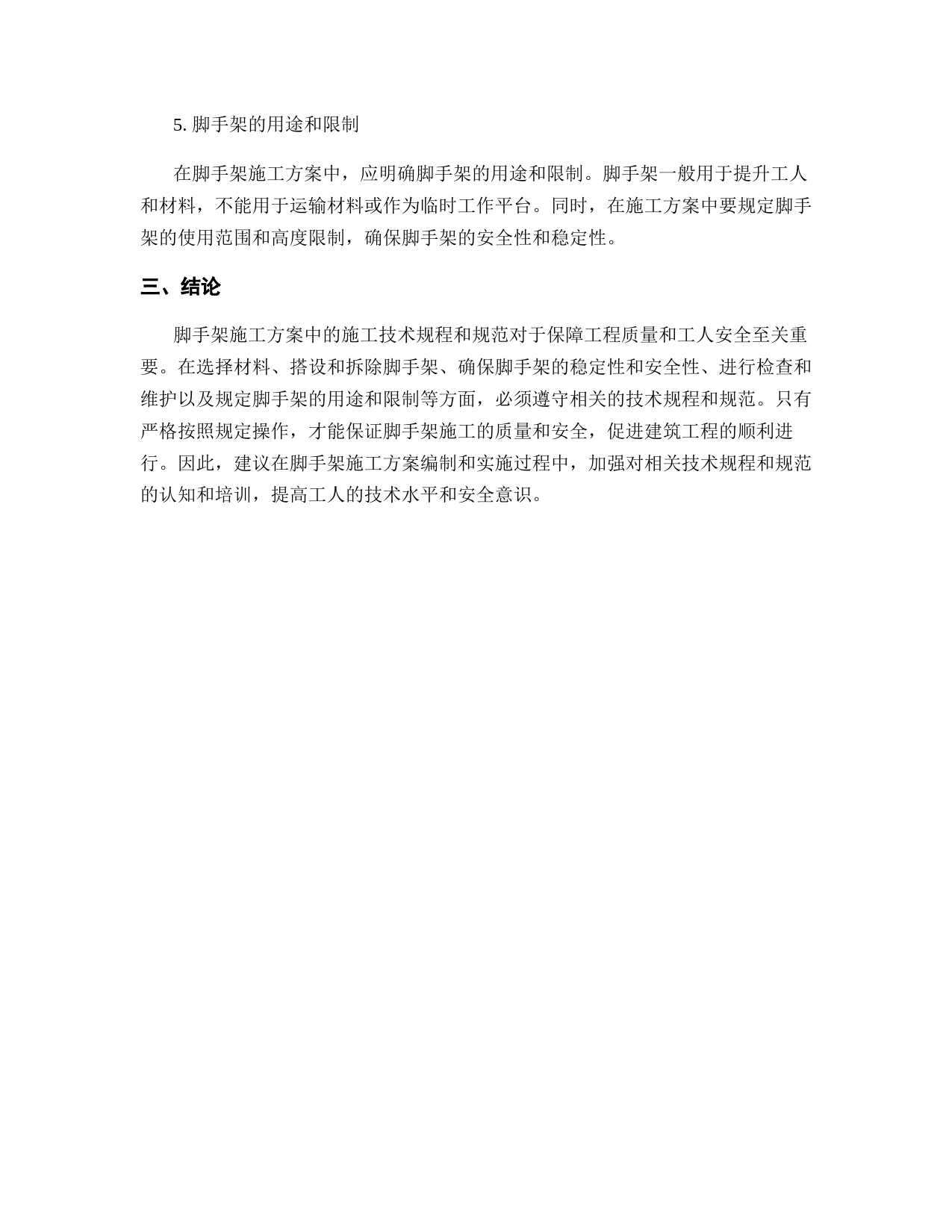 5. 脚手架的用途和限制

在脚手架施工方案中，应明确脚手架的用途和限制。脚手架一般用于提升工人和材料，不能用于运输材料或作为临时工作平台。同时，在施工方案中要规定脚手架的使用范围和高度限制，确保脚手架的安全性和稳定性。

三、结论

脚手架施工方案中的施工技术规程和规范对于保障工程质量和工人安全至关重要。在选择材料、搭设和拆除脚手架、确保脚手架的稳定性和安全性、进行检查和维护以及规定脚手架的用途和限制等方面，必须遵守相关的技术规程和规范。只有严格按照规定操作，才能保证脚手架施工的质量和安全，促进建筑工程的顺利进行。因此，建议在脚手架施工方案编制和实施过程中，加强对相关技术规程和规范的认知和培训，提高工人的技术水平和安全意识。